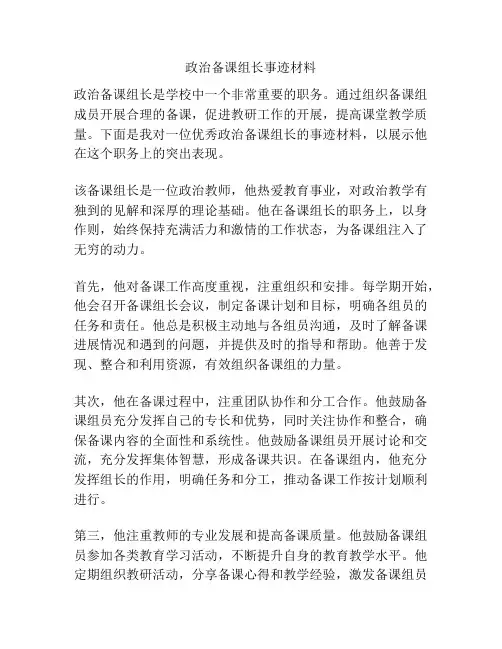 政治备课组长事迹材料

政治备课组长是学校中一个非常重要的职务。通过组织备课组成员开展合理的备课，促进教研工作的开展，提高课堂教学质量。下面是我对一位优秀政治备课组长的事迹材料，以展示他在这个职务上的突出表现。

该备课组长是一位政治教师，他热爱教育事业，对政治教学有独到的见解和深厚的理论基础。他在备课组长的职务上，以身作则，始终保持充满活力和激情的工作状态，为备课组注入了无穷的动力。

首先，他对备课工作高度重视，注重组织和安排。每学期开始，他会召开备课组长会议，制定备课计划和目标，明确各组员的任务和责任。他总是积极主动地与各组员沟通，及时了解备课进展情况和遇到的问题，并提供及时的指导和帮助。他善于发现、整合和利用资源，有效组织备课组的力量。

其次，他在备课过程中，注重团队协作和分工合作。他鼓励备课组员充分发挥自己的专长和优势，同时关注协作和整合，确保备课内容的全面性和系统性。他鼓励备课组员开展讨论和交流，充分发挥集体智慧，形成备课共识。在备课组内，他充分发挥组长的作用，明确任务和分工，推动备课工作按计划顺利进行。

第三，他注重教师的专业发展和提高备课质量。他鼓励备课组员参加各类教育学习活动，不断提升自身的教育教学水平。他定期组织教研活动，分享备课心得和教学经验，激发备课组员